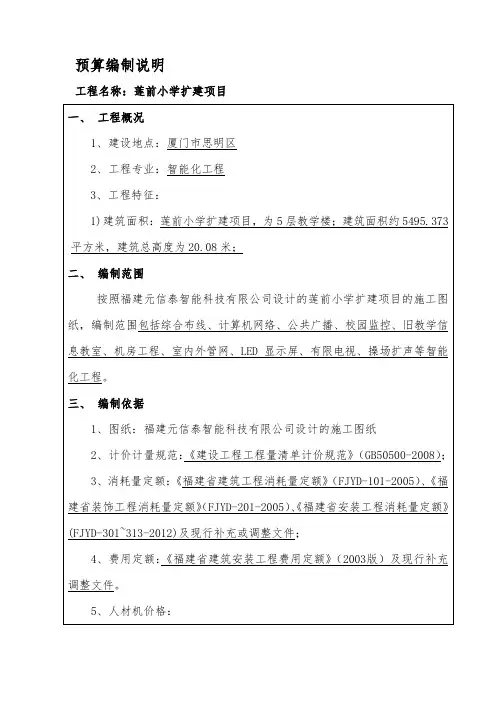 预算编制说明

工程名称：莲前小学扩建项目

一、 工程概况

1、建设地点：厦门市思明区

2、工程专业：智能化工程

3、工程特征：

1)建筑面积：莲前小学扩建项目，为5层教学楼；建筑面积约5495.373平方米，建筑总高度为20.08米；

二、 编制范围

按照福建元信泰智能科技有限公司设计的莲前小学扩建项目的施工图纸，编制范围包括综合布线、计算机网络、公共广播、校园监控、旧教学信息教室、机房工程、室内外管网、LED 显示屏、有限电视、操场扩声等智能化工程。

三、 编制依据

1、图纸：福建元信泰智能科技有限公司设计的施工图纸

2、计价计量规范：《建设工程工程量清单计价规范》(GB50500-2008)；

3、消耗量定额：《福建省建筑工程消耗量定额》(FJYD-101-2005)、《福建省装饰工程消耗量定额》(FJYD-201-2005)、《福建省安装工程消耗量定额》(FJYD-301~313-2012)及现行补充或调整文件；

4、费用定额：《福建省建筑安装工程费用定额》(2003版)及现行补充调整文件。

5、人材机价格：